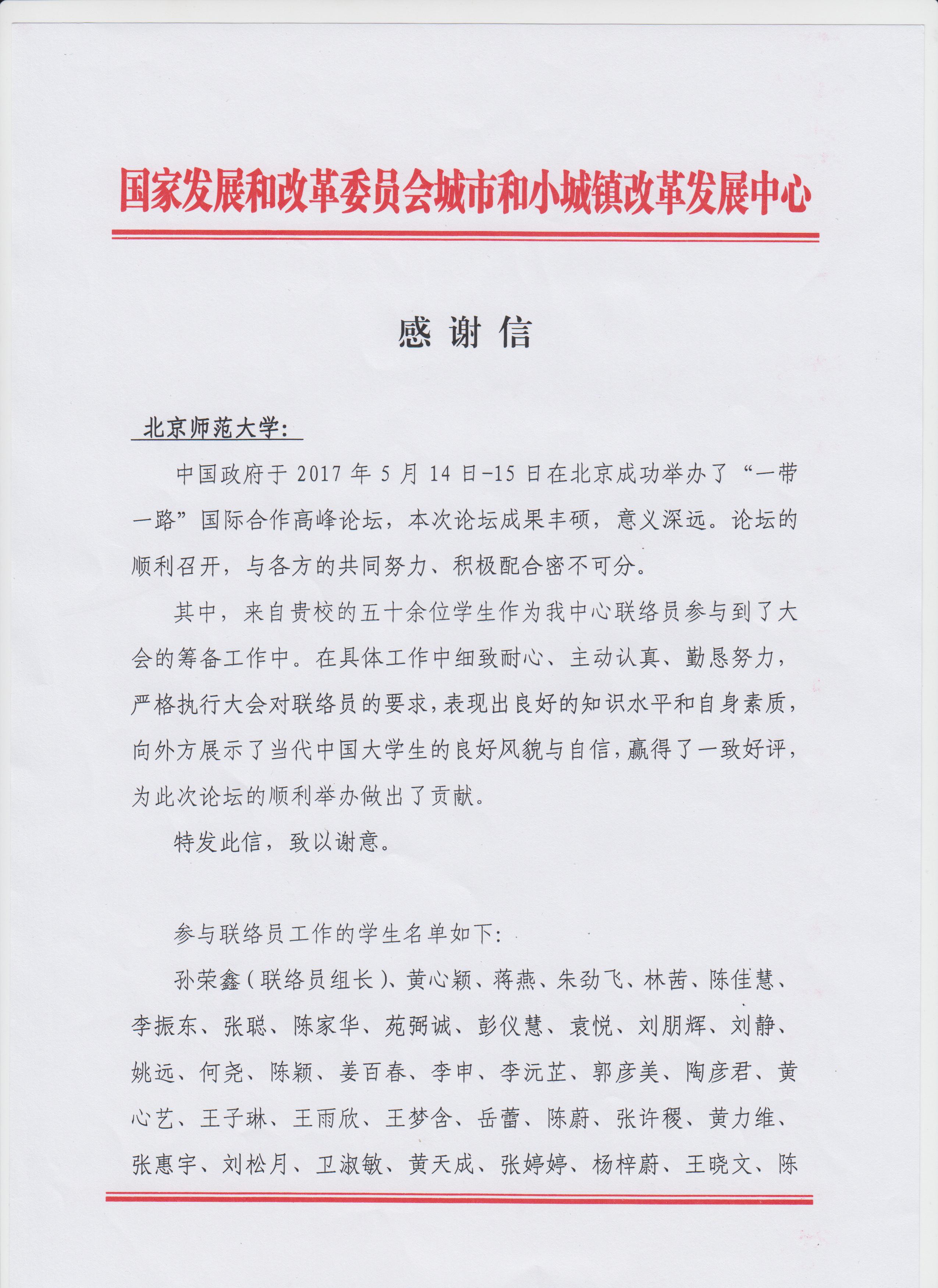 国家发展和改革委员会城市和小城镇改革发展中心

感谢信

北京师范大学：

中国政府于 2017 年 5 月 14 日-15 日在北京成功举办了“一带一路”国际合作高峰论坛，本次论坛成果丰硕，意义深远。论坛的顺利召开，与各方的共同努力、积极配合密不可分。

其中，来自贵校的五十余位学生作为我中心联络员参与到了大会的筹备工作中。在具体工作中细致耐心、主动认真、勤恳努力，严格执行大会对联络员的要求，表现出良好的知识水平和自身素质，向外方展示了当代中国大学生的良好风貌与自信，赢得了一致好评，为此次论坛的顺利举办做出了贡献。

特发此信，致以谢意。

参与联络员工作的学生名单如下：

孙荣鑫（联络员组长）、黄心颖、蒋燕、朱劲飞、林茜、陈佳慧、李振东、张聪、陈家华、苑弼诚、彭仪慧、袁悦、刘朋辉、刘静、姚远、何尧、陈颖、姜百春、李申、李沅芷、郭彦美、陶彦君、黄心艺、王子琳、王雨欣、王梦含、岳蕾、陈蔚、张许稷、黄力维、张惠宇、刘松月、卫淑敏、黄天成、张婷婷、杨梓蔚、王晓文、陈